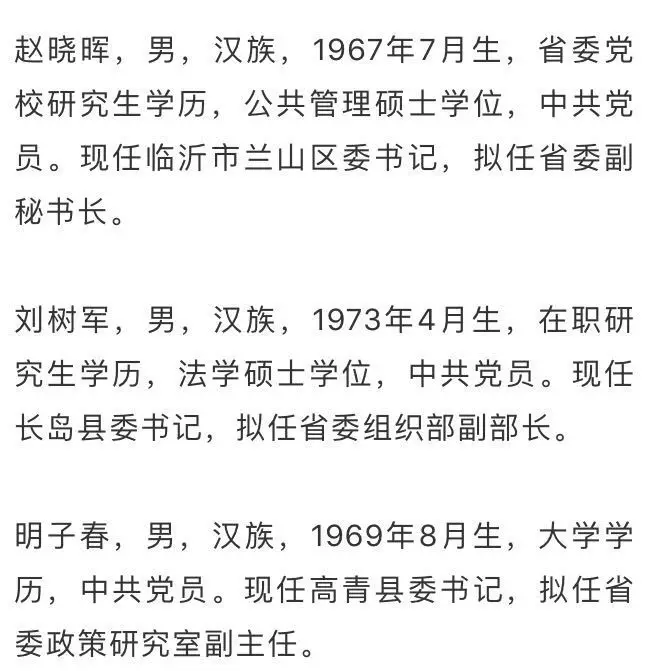 赵晓晖，男，汉族，1967年7月生，省委党校研究生学历，公共管理硕士学位，中共党员。现任临沂市兰山区委书记，拟任省委副秘书长。

刘树军，男，汉族，1973年4月生，在职研究生学历，法学硕士学位，中共党员。现任长岛县委书记，拟任省委组织部副部长。

明子春，男，汉族，1969年8月生，大学学历，中共党员。现任高青县委书记，拟任省委政策研究室副主任。